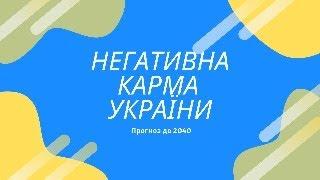 НЕГАТИВНА КАРМА УКРАЇНИ

Прогноз до 2040